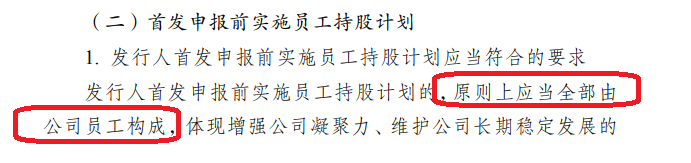 （二）首发申报前实施员工持股计划

1. 发行人首发申报前实施员工持股计划应当符合的要求

发行人首发申报前实施员工持股计划的，原则上应当全部由公司员工构成，体现增强公司凝聚力、维护公司长期稳定发展的